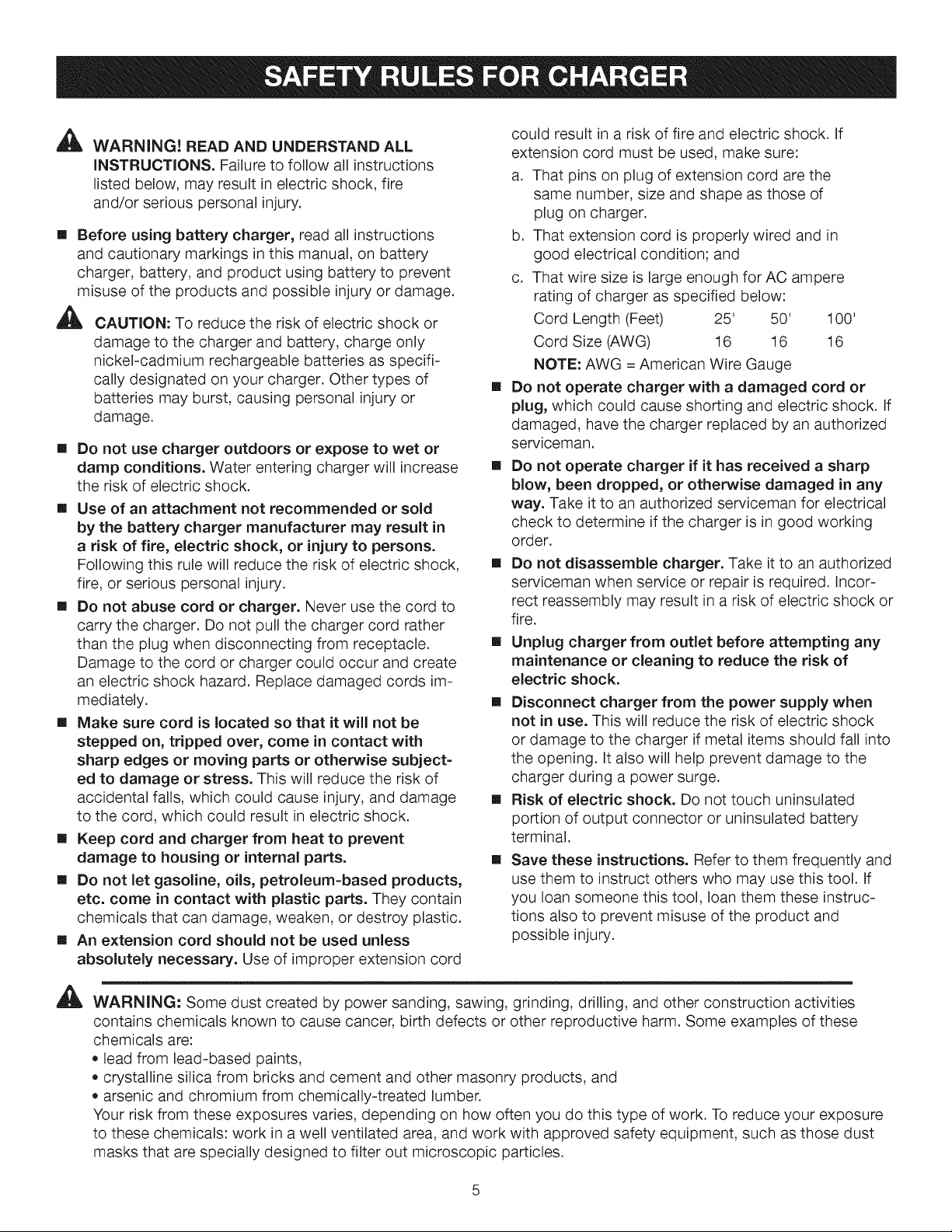 SAFETY RULES FOR CHARGER

WARNING! READ AND UNDERSTAND ALL INSTRUCTIONS. Failure to follow all instructions listed below, may result in electric shock, fire and/or serious personal injury.

■ Before using battery charger, read all instructions and cautionary markings in this manual, on battery charger, battery, and product using battery to prevent misuse of the products and possible injury or damage.

CAUTION: To reduce the risk of electric shock or damage to the charger and battery, charge only nickel-cadmium rechargeable batteries as specifically designated on your charger. Other types of batteries may burst, causing personal injury or damage.

■ Do not use charger outdoors or expose to wet or damp conditions. Water entering charger will increase the risk of electric shock.

■ Use of an attachment not recommended or sold by the battery charger manufacturer may result in a risk of fire, electric shock, or injury to persons. Following this rule will reduce the risk of electric shock, fire, or serious personal injury.

■ Do not abuse cord or charger. Never use the cord to carry the charger. Do not pull the charger cord rather than the plug when disconnecting from receptacle. Damage to the cord or charger could occur and create an electric shock hazard. Replace damaged cords immediately.

■ Make sure cord is located so that it will not be stepped on, tripped over, come in contact with sharp edges or moving parts or otherwise subjected to damage or stress. This will reduce the risk of accidental falls, which could cause injury, and damage to the cord, which could result in electric shock.

■ Keep cord and charger from heat to prevent damage to housing or internal parts.

■ Do not let gasoline, oils, petroleum-based products, etc. come in contact with plastic parts. They contain chemicals that can damage, weaken, or destroy plastic.

■ An extension cord should not be used unless absolutely necessary. Use of improper extension cord could result in a risk of fire and electric shock. If extension cord must be used, make sure:

a. That pins on plug of extension cord are the same number, size and shape as those of plug on charger.

b. That extension cord is properly wired and in good electrical condition; and

c. That wire size is large enough for AC ampere rating of charger as specified below:

| Cord Length (Feet) | 25' | 50' | 100' |
|---|---|---|---|
| Cord Size (AWG) | 16 | 16 | 16 |

NOTE: AWG = American Wire Gauge

■ Do not operate charger with a damaged cord or plug, which could cause shorting and electric shock. If damaged, have the charger replaced by an authorized serviceman.

■ Do not operate charger if it has received a sharp blow, been dropped, or otherwise damaged in any way. Take it to an authorized serviceman for electrical check to determine if the charger is in good working order.

■ Do not disassemble charger. Take it to an authorized serviceman when service or repair is required. Incorrect reassembly may result in a risk of electric shock or fire.

■ Unplug charger from outlet before attempting any maintenance or cleaning to reduce the risk of electric shock.

■ Disconnect charger from the power supply when not in use. This will reduce the risk of electric shock or damage to the charger if metal items should fall into the opening. It also will help prevent damage to the charger during a power surge.

■ Risk of electric shock. Do not touch uninsulated portion of output connector or uninsulated battery terminal.

■ Save these instructions. Refer to them frequently and use them to instruct others who may use this tool. If you loan someone this tool, loan them these instructions also to prevent misuse of the product and possible injury.

WARNING: Some dust created by power sanding, sawing, grinding, drilling, and other construction activities contains chemicals known to cause cancer, birth defects or other reproductive harm. Some examples of these chemicals are:
• lead from lead-based paints,
• crystalline silica from bricks and cement and other masonry products, and
• arsenic and chromium from chemically-treated lumber.
Your risk from these exposures varies, depending on how often you do this type of work. To reduce your exposure to these chemicals: work in a well ventilated area, and work with approved safety equipment, such as those dust masks that are specially designed to filter out microscopic particles.

5